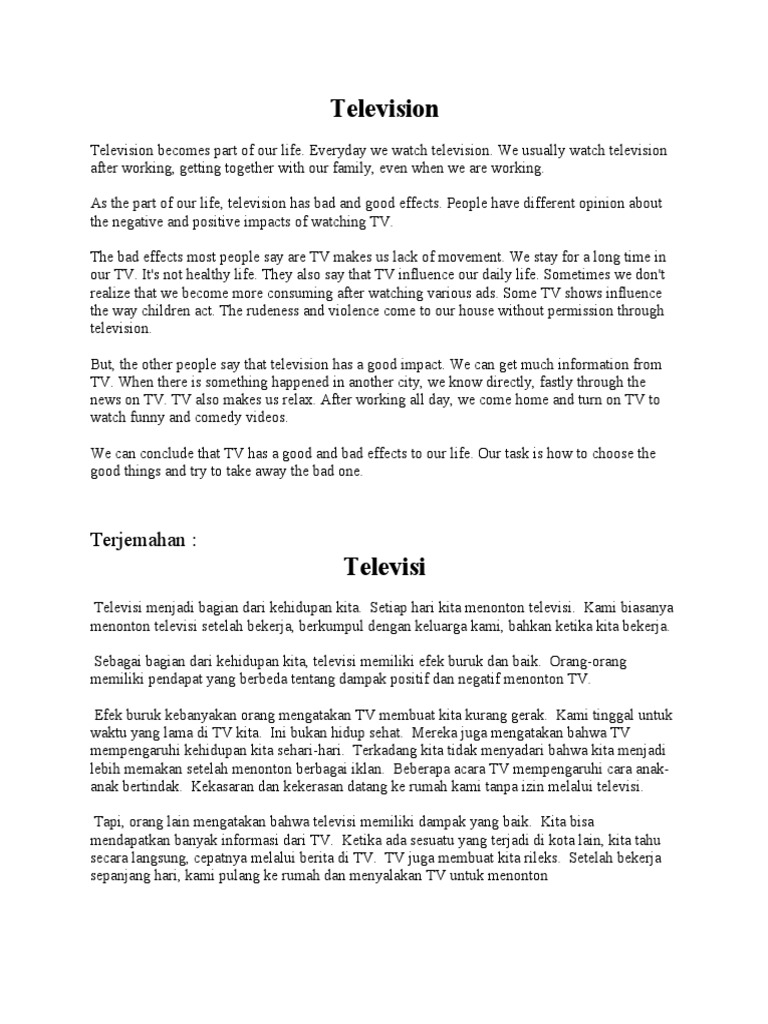 Television

Television becomes part of our life. Everyday we watch television. We usually watch television after working, getting together with our family, even when we are working.

As the part of our life, television has bad and good effects. People have different opinion about the negative and positive impacts of watching TV.

The bad effects most people say are TV makes us lack of movement. We stay for a long time in our TV. It's not healthy life. They also say that TV influence our daily life. Sometimes we don't realize that we become more consuming after watching various ads. Some TV shows influence the way children act. The rudeness and violence come to our house without permission through television.

But, the other people say that television has a good impact. We can get much information from TV. When there is something happened in another city, we know directly, fastly through the news on TV. TV also makes us relax. After working all day, we come home and turn on TV to watch funny and comedy videos.

We can conclude that TV has a good and bad effects to our life. Our task is how to choose the good things and try to take away the bad one.

Terjemahan :

Televisi

Televisi menjadi bagian dari kehidupan kita. Setiap hari kita menonton televisi. Kami biasanya menonton televisi setelah bekerja, berkumpul dengan keluarga kami, bahkan ketika kita bekerja.

Sebagai bagian dari kehidupan kita, televisi memiliki efek buruk dan baik. Orang-orang memiliki pendapat yang berbeda tentang dampak positif dan negatif menonton TV.

Efek buruk kebanyakan orang mengatakan TV membuat kita kurang gerak. Kami tinggal untuk waktu yang lama di TV kita. Ini bukan hidup sehat. Mereka juga mengatakan bahwa TV mempengaruhi kehidupan kita sehari-hari. Terkadang kita tidak menyadari bahwa kita menjadi lebih memakan setelah menonton berbagai iklan. Beberapa acara TV mempengaruhi cara anak-anak bertindak. Kekasaran dan kekerasan datang ke rumah kami tanpa izin melalui televisi.

Tapi, orang lain mengatakan bahwa televisi memiliki dampak yang baik. Kita bisa mendapatkan banyak informasi dari TV. Ketika ada sesuatu yang terjadi di kota lain, kita tahu secara langsung, cepatnya melalui berita di TV. TV juga membuat kita rileks. Setelah bekerja sepanjang hari, kami pulang ke rumah dan menyalakan TV untuk menonton